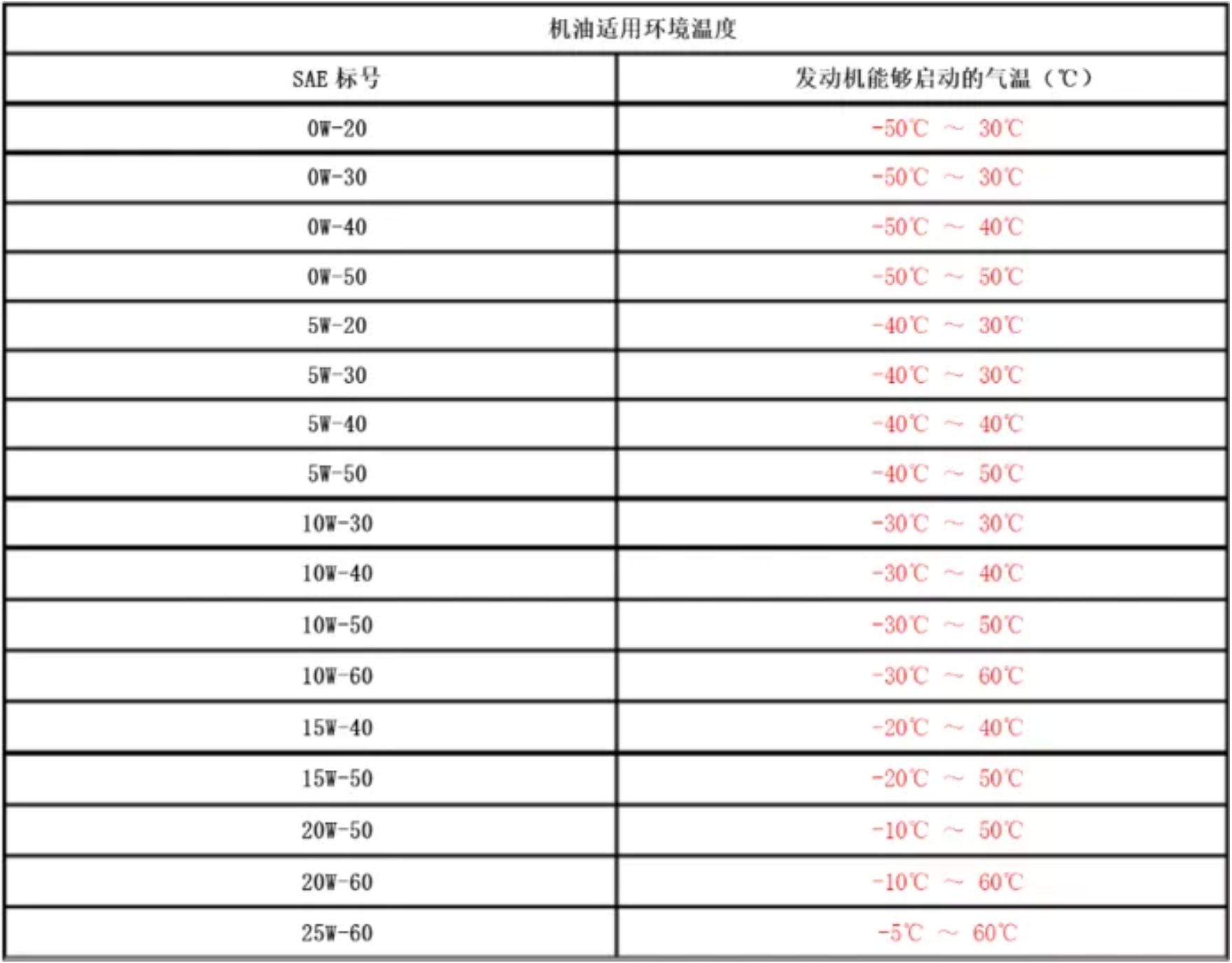 机油适用环境温度

| SAE 标号 | 发动机能够启动的气温（℃） |
|---|---|
| 0W-20 | -50℃ ～ 30℃ |
| 0W-30 | -50℃ ～ 30℃ |
| 0W-40 | -50℃ ～ 40℃ |
| 0W-50 | -50℃ ～ 50℃ |
| 5W-20 | -40℃ ～ 30℃ |
| 5W-30 | -40℃ ～ 30℃ |
| 5W-40 | -40℃ ～ 40℃ |
| 5W-50 | -40℃ ～ 50℃ |
| 10W-30 | -30℃ ～ 30℃ |
| 10W-40 | -30℃ ～ 40℃ |
| 10W-50 | -30℃ ～ 50℃ |
| 10W-60 | -30℃ ～ 60℃ |
| 15W-40 | -20℃ ～ 40℃ |
| 15W-50 | -20℃ ～ 50℃ |
| 20W-50 | -10℃ ～ 50℃ |
| 20W-60 | -10℃ ～ 60℃ |
| 25W-60 | -5℃ ～ 60℃ |